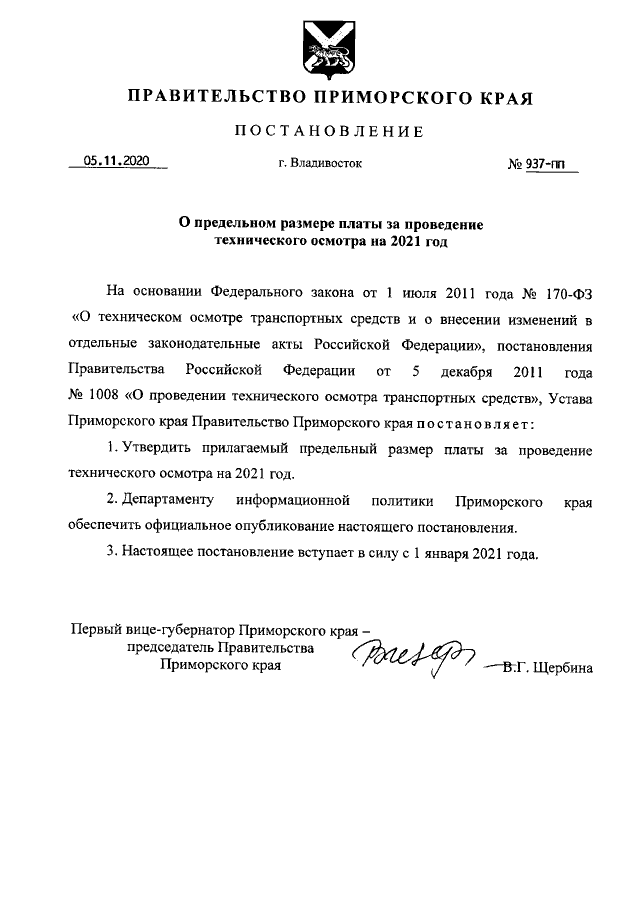 ПРАВИТЕЛЬСТВО ПРИМОРСКОГО КРАЯ

ПОСТАНОВЛЕНИЕ

05.11.2020 г. Владивосток № 937-пп

О предельном размере платы за проведение технического осмотра на 2021 год

На основании Федерального закона от 1 июля 2011 года № 170-ФЗ «О техническом осмотре транспортных средств и о внесении изменений в отдельные законодательные акты Российской Федерации», постановления Правительства Российской Федерации от 5 декабря 2011 года № 1008 «О проведении технического осмотра транспортных средств», Устава Приморского края Правительство Приморского края постановляет:

1. Утвердить прилагаемый предельный размер платы за проведение технического осмотра на 2021 год.

2. Департаменту информационной политики Приморского края обеспечить официальное опубликование настоящего постановления.

3. Настоящее постановление вступает в силу с 1 января 2021 года.

Первый вице-губернатор Приморского края – председатель Правительства Приморского края В.Г. Щербина